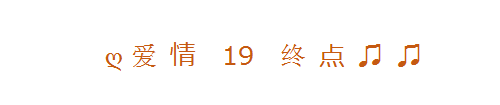 ღ爱情 19 终点♫♫